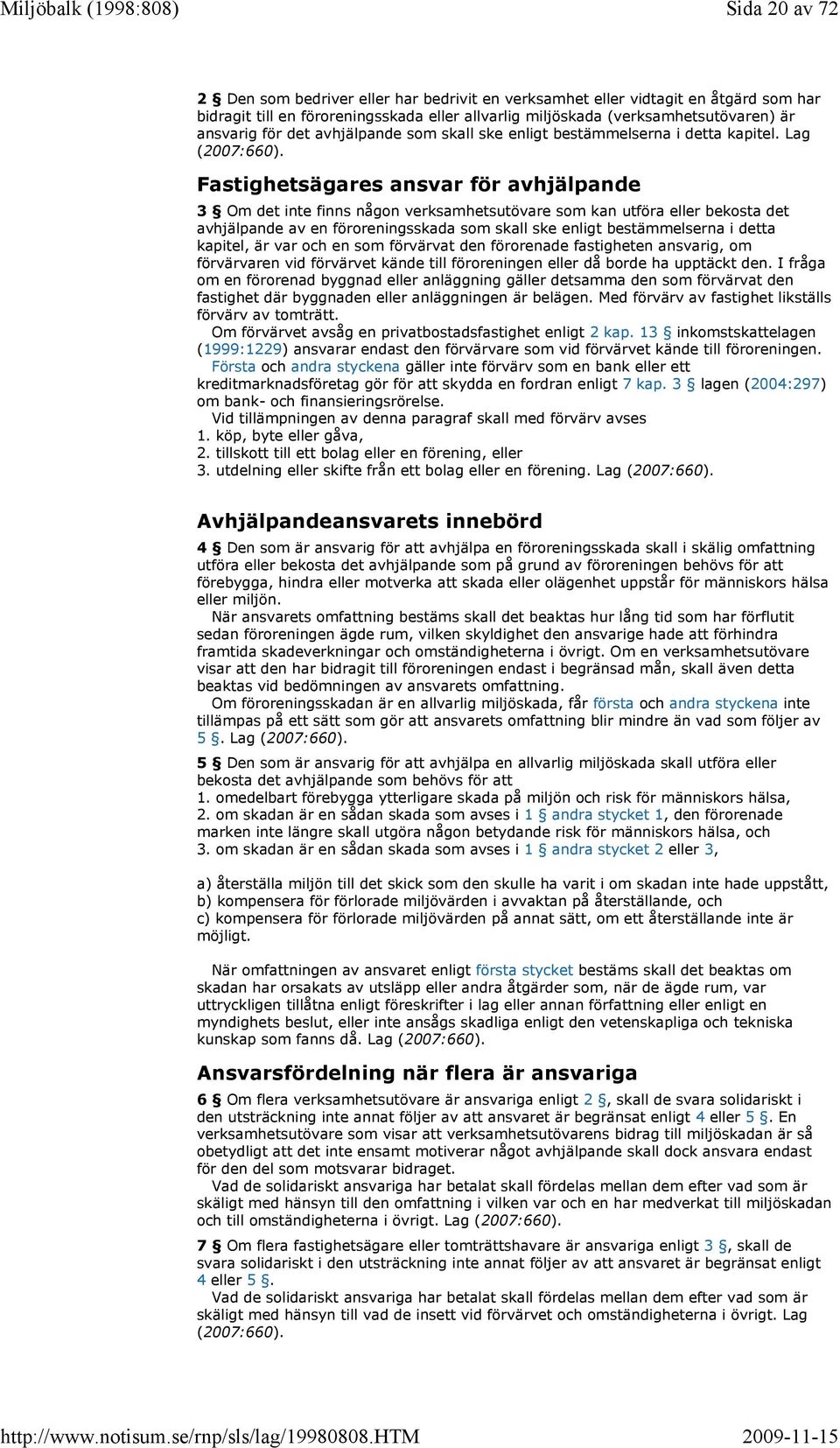 Miljöbalk (1998:808)

Sida 20 av 72

2 § Den som bedriver eller har bedrivit en verksamhet eller vidtagit en åtgärd som har bidragit till en föroreningsskada eller allvarlig miljöskada (verksamhetsutövaren) är ansvarig för det avhjälpande som skall ske enligt bestämmelserna i detta kapitel. Lag (2007:660).

Fastighetsägares ansvar för avhjälpande

3 § Om det inte finns någon verksamhetsutövare som kan utföra eller bekosta det avhjälpande av en föroreningsskada som skall ske enligt bestämmelserna i detta kapitel, är var och en som förvärvat den förorenade fastigheten ansvarig, om förvärvaren vid förvärvet kände till föroreningen eller då borde ha upptäckt den. I fråga om en förorenad byggnad eller anläggning gäller detsamma den som förvärvat den fastighet där byggnaden eller anläggningen är belägen. Med förvärv av fastighet likställs förvärv av tomträtt.

Om förvärvet avsåg en privatbostadsfastighet enligt 2 kap. 13 § inkomstskattelagen (1999:1229) ansvarar endast den förvärvare som vid förvärvet kände till föroreningen.

Första och andra styckena gäller inte förvärv som en bank eller ett kreditmarknadsföretag gör för att skydda en fordran enligt 7 kap. 3 § lagen (2004:297) om bank- och finansieringsrörelse.

Vid tillämpningen av denna paragraf skall med förvärv avses
1. köp, byte eller gåva,
2. tillskott till ett bolag eller en förening, eller
3. utdelning eller skifte från ett bolag eller en förening. Lag (2007:660).

Avhjälpandeansvarets innebörd

4 § Den som är ansvarig för att avhjälpa en föroreningsskada skall i skälig omfattning utföra eller bekosta det avhjälpande som på grund av föroreningen behövs för att förebygga, hindra eller motverka att skada eller olägenhet uppstår för människors hälsa eller miljön.

När ansvarets omfattning bestäms skall det beaktas hur lång tid som har förflutit sedan föroreningen ägde rum, vilken skyldighet den ansvarige hade att förhindra framtida skadeverkningar och omständigheterna i övrigt. Om en verksamhetsutövare visar att den har bidragit till föroreningen endast i begränsad mån, skall även detta beaktas vid bedömningen av ansvarets omfattning.

Om föroreningsskadan är en allvarlig miljöskada, får första och andra styckena inte tillämpas på ett sätt som gör att ansvarets omfattning blir mindre än vad som följer av 5 §. Lag (2007:660).

5 § Den som är ansvarig för att avhjälpa en allvarlig miljöskada skall utföra eller bekosta det avhjälpande som behövs för att
1. omedelbart förebygga ytterligare skada på miljön och risk för människors hälsa,
2. om skadan är en sådan skada som avses i 1 § andra stycket 1, den förorenade marken inte längre skall utgöra någon betydande risk för människors hälsa, och
3. om skadan är en sådan skada som avses i 1 § andra stycket 2 eller 3,

a) återställa miljön till det skick som den skulle ha varit i om skadan inte hade uppstått,
b) kompensera för förlorade miljövärden i avvaktan på återställande, och
c) kompensera för förlorade miljövärden på annat sätt, om ett återställande inte är möjligt.

När omfattningen av ansvaret enligt första stycket bestäms skall det beaktas om skadan har orsakats av utsläpp eller andra åtgärder som, när de ägde rum, var uttryckligen tillåtna enligt föreskrifter i lag eller annan författning eller enligt en myndighets beslut, eller inte ansågs skadliga enligt den vetenskapliga och tekniska kunskap som fanns då. Lag (2007:660).

Ansvarsfördelning när flera är ansvariga

6 § Om flera verksamhetsutövare är ansvariga enligt 2 §, skall de svara solidariskt i den utsträckning inte annat följer av att ansvaret är begränsat enligt 4 eller 5 §. En verksamhetsutövare som visar att verksamhetsutövarens bidrag till miljöskadan är så obetydligt att det inte ensamt motiverar något avhjälpande skall dock ansvara endast för den del som motsvarar bidraget.

Vad de solidariskt ansvariga har betalat skall fördelas mellan dem efter vad som är skäligt med hänsyn till den omfattning i vilken var och en har medverkat till miljöskadan och till omständigheterna i övrigt. Lag (2007:660).

7 § Om flera fastighetsägare eller tomträttshavare är ansvariga enligt 3 §, skall de svara solidariskt i den utsträckning inte annat följer av att ansvaret är begränsat enligt 4 eller 5 §.

Vad de solidariskt ansvariga har betalat skall fördelas mellan dem efter vad som är skäligt med hänsyn till vad de insett vid förvärvet och omständigheterna i övrigt. Lag (2007:660).

http://www.notisum.se/rnp/sls/lag/19980808.HTM

2009-11-15